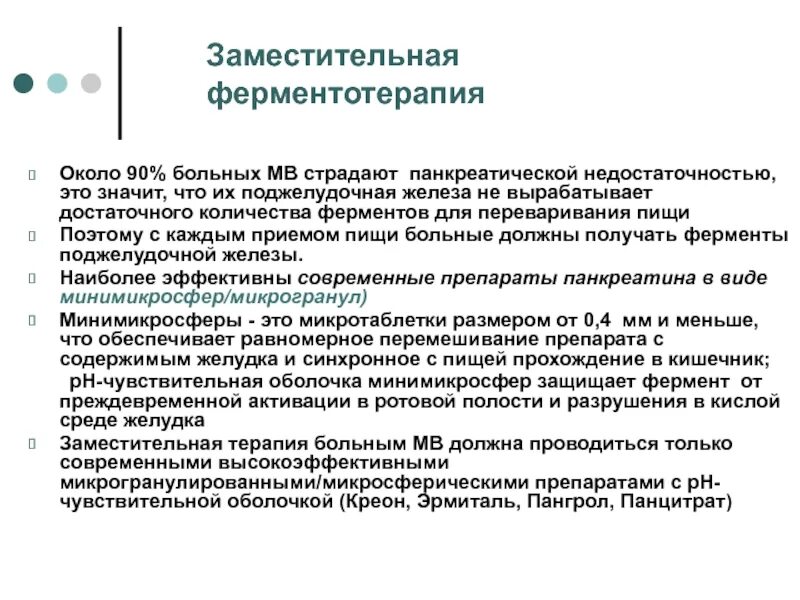 Заместительная ферментотерапия

Около 90% больных МВ страдают панкреатической недостаточностью, это значит, что их поджелудочная железа не вырабатывает достаточного количества ферментов для переваривания пищи

Поэтому с каждым приемом пищи больные должны получать ферменты поджелудочной железы.

Наиболее эффективны современные препараты панкреатина в виде минимикросфер/микрогранул)

Минимикросферы - это микротаблетки размером от 0,4 мм и меньше, что обеспечивает равномерное перемешивание препарата с содержимым желудка и синхронное с пищей прохождение в кишечник; pH-чувствительная оболочка минимикросфер защищает фермент от преждевременной активации в ротовой полости и разрушения в кислой среде желудка

Заместительная терапия больным МВ должна проводиться только современными высокоэффективными микрогранулированными/микросферическими препаратами с pH-чувствительной оболочкой (Креон, Эрмиталь, Пангрол, Панцитрат)